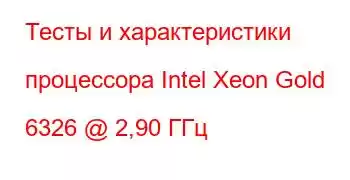 Тесты и характеристики процессора Intel Xeon Gold 6326 @ 2,90 ГГц